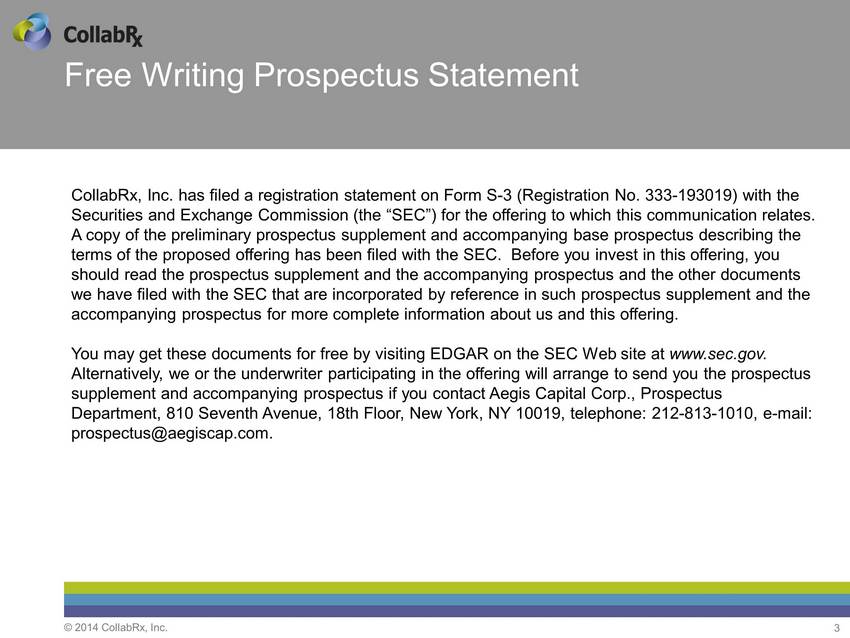 CollabRx

Free Writing Prospectus Statement

CollabRx, Inc. has filed a registration statement on Form S-3 (Registration No. 333-193019) with the Securities and Exchange Commission (the “SEC”) for the offering to which this communication relates. A copy of the preliminary prospectus supplement and accompanying base prospectus describing the terms of the proposed offering has been filed with the SEC. Before you invest in this offering, you should read the prospectus supplement and the accompanying prospectus and the other documents we have filed with the SEC that are incorporated by reference in such prospectus supplement and the accompanying prospectus for more complete information about us and this offering.

You may get these documents for free by visiting EDGAR on the SEC Web site at www.sec.gov. Alternatively, we or the underwriter participating in the offering will arrange to send you the prospectus supplement and accompanying prospectus if you contact Aegis Capital Corp., Prospectus Department, 810 Seventh Avenue, 18th Floor, New York, NY 10019, telephone: 212-813-1010, e-mail: prospectus@aegiscap.com.

© 2014 CollabRx, Inc.

3